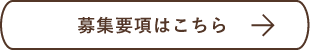 募集要項はこちら →